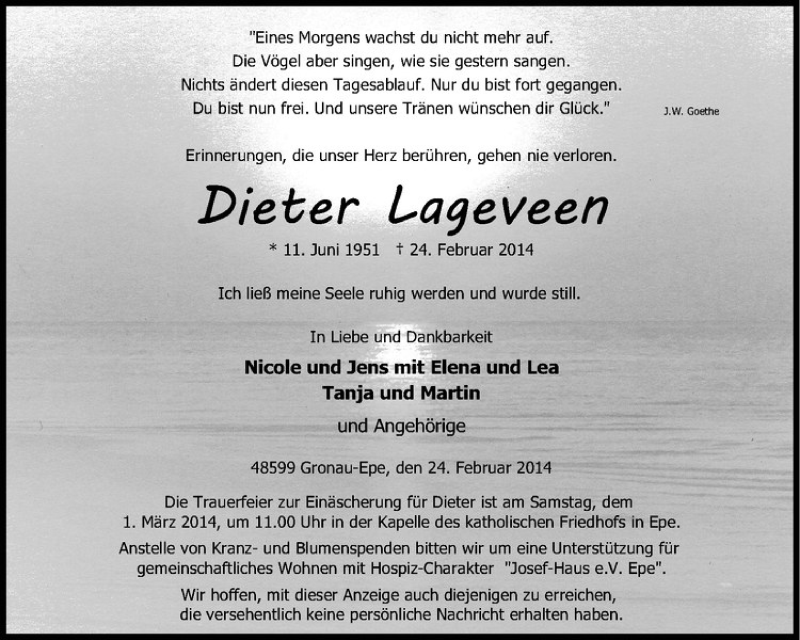 "Eines Morgens wachst du nicht mehr auf.
Die Vögel aber singen, wie sie gestern sangen.
Nichts ändert diesen Tagesablauf. Nur du bist fort gegangen.
Du bist nun frei. Und unsere Tränen wünschen dir Glück."

J.W. Goethe

Erinnerungen, die unser Herz berühren, gehen nie verloren.

Dieter Lageveen

* 11. Juni 1951 † 24. Februar 2014

Ich ließ meine Seele ruhig werden und wurde still.

In Liebe und Dankbarkeit

Nicole und Jens mit Elena und Lea
Tanja und Martin

und Angehörige

48599 Gronau-Epe, den 24. Februar 2014

Die Trauerfeier zur Einäscherung für Dieter ist am Samstag, dem 1. März 2014, um 11.00 Uhr in der Kapelle des katholischen Friedhofs in Epe.

Anstelle von Kranz- und Blumenspenden bitten wir um eine Unterstützung für gemeinschaftliches Wohnen mit Hospiz-Charakter "Josef-Haus e.V. Epe".

Wir hoffen, mit dieser Anzeige auch diejenigen zu erreichen, die versehentlich keine persönliche Nachricht erhalten haben.